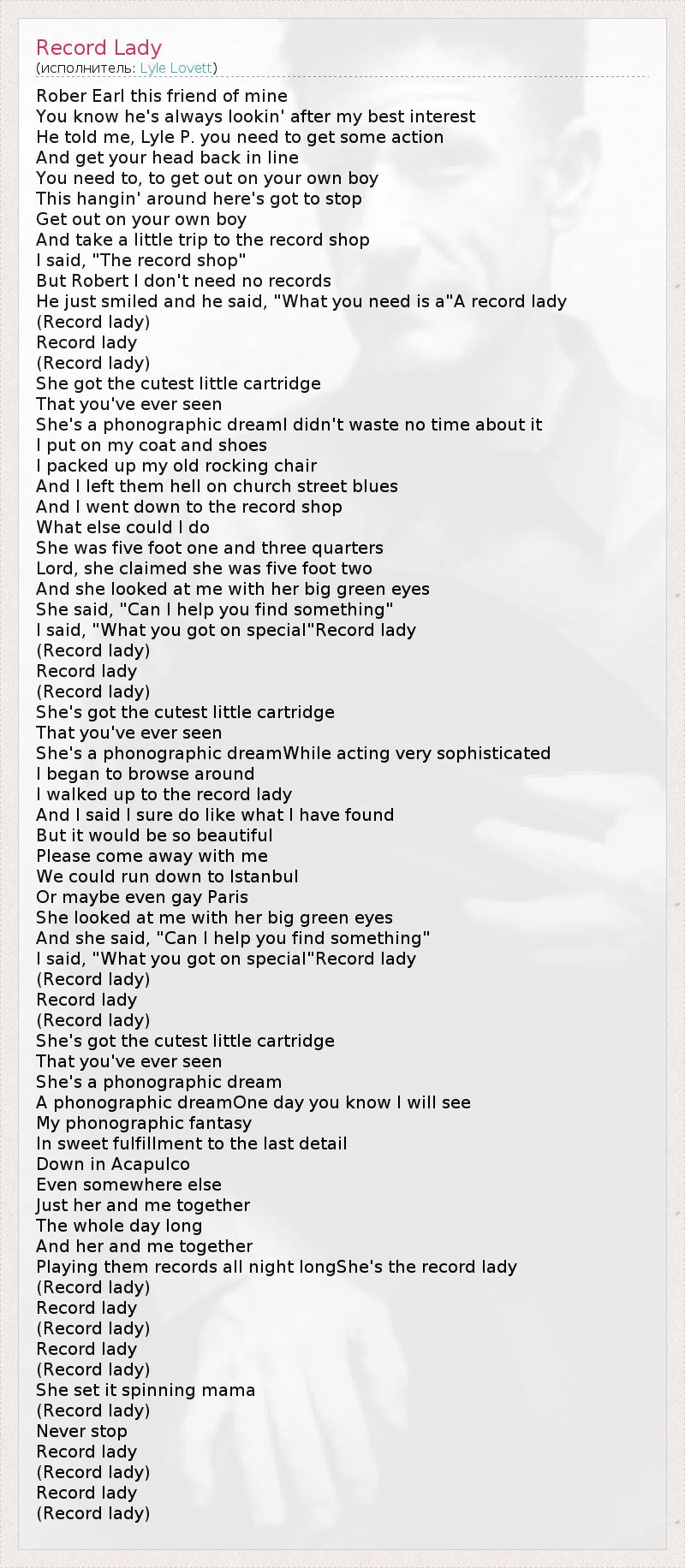 Record Lady
(исполнитель: Lyle Lovett)

Rober Earl this friend of mine
You know he's always lookin' after my best interest
He told me, Lyle P. you need to get some action
And get your head back in line
You need to, to get out on your own boy
This hangin' around here's got to stop
Get out on your own boy
And take a little trip to the record shop
I said, "The record shop"
But Robert I don't need no records
He just smiled and he said, "What you need is a"A record lady
(Record lady)
Record lady
(Record lady)
She got the cutest little cartridge
That you've ever seen
She's a phonographic dreamI didn't waste no time about it
I put on my coat and shoes
I packed up my old rocking chair
And I left them hell on church street blues
And I went down to the record shop
What else could I do
She was five foot one and three quarters
Lord, she claimed she was five foot two
And she looked at me with her big green eyes
She said, "Can I help you find something"
I said, "What you got on special"Record lady
(Record lady)
Record lady
(Record lady)
She's got the cutest little cartridge
That you've ever seen
She's a phonographic dreamWhile acting very sophisticated
I began to browse around
I walked up to the record lady
And I said I sure do like what I have found
But it would be so beautiful
Please come away with me
We could run down to Istanbul
Or maybe even gay Paris
She looked at me with her big green eyes
And she said, "Can I help you find something"
I said, "What you got on special"Record lady
(Record lady)
Record lady
(Record lady)
She's got the cutest little cartridge
That you've ever seen
She's a phonographic dream
A phonographic dreamOne day you know I will see
My phonographic fantasy
In sweet fulfillment to the last detail
Down in Acapulco
Even somewhere else
Just her and me together
The whole day long
And her and me together
Playing them records all night longShe's the record lady
(Record lady)
Record lady
(Record lady)
Record lady
(Record lady)
She set it spinning mama
(Record lady)
Never stop
Record lady
(Record lady)
Record lady
(Record lady)